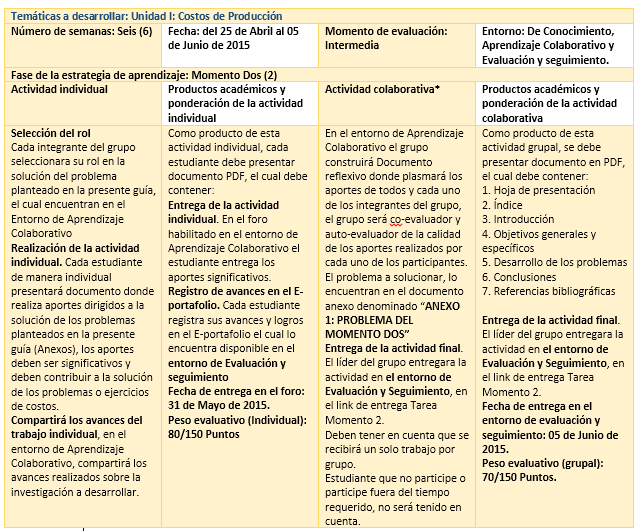 Temáticas a desarrollar: Unidad I: Costos de Producción

| Número de semanas: Seis (6) | Fecha: del 25 de Abril al 05 de Junio de 2015 | Momento de evaluación: Intermedia | Entorno: De Conocimiento, Aprendizaje Colaborativo y Evaluación y seguimiento. |
|---|---|---|---|
| Fase de la estrategia de aprendizaje: Momento Dos (2) | | | |
| Actividad individual | Productos académicos y ponderación de la actividad individual | Actividad colaborativa* | Productos académicos y ponderación de la actividad colaborativa |
| Selección del rol Cada integrante del grupo seleccionara su rol en la solución del problema planteado en la presente guía, el cual encuentran en el Entorno de Aprendizaje Colaborativo Realización de la actividad individual. Cada estudiante de manera individual presentará documento donde realiza aportes dirigidos a la solución de los problemas planteados en la presente guía (Anexos), los aportes deben ser significativos y deben contribuir a la solución de los problemas o ejercicios de costos. Compartirá los avances del trabajo individual, en el entorno de Aprendizaje Colaborativo, compartirá los avances realizados sobre la investigación a desarrollar. | Como producto de esta actividad individual, cada estudiante debe presentar documento PDF, el cual debe contener: Entrega de la actividad individual. En el foro habilitado en el entorno de Aprendizaje Colaborativo el estudiante entrega los aportes significativos. Registro de avances en el E-portafolio. Cada estudiante registra sus avances y logros en el E-portafolio el cual lo encuentra disponible en el entorno de Evaluación y seguimiento Fecha de entrega en el foro: 31 de Mayo de 2015. Peso evaluativo (Individual): 80/150 Puntos | En el entorno de Aprendizaje Colaborativo el grupo construirá Documento reflexivo donde plasmará los aportes de todos y cada uno de los integrantes del grupo, el grupo será co-evaluador y auto-evaluador de la calidad de los aportes realizados por cada uno de los participantes. El problema a solucionar, lo encuentran en el documento anexo denominado "ANEXO 1: PROBLEMA DEL MOMENTO DOS" Entrega de la actividad final. El líder del grupo entregara la actividad en el entorno de Evaluación y Seguimiento, en el link de entrega Tarea Momento 2. Deben tener en cuenta que se recibirá un solo trabajo por grupo. Estudiante que no participe o participe fuera del tiempo requerido, no será tenido en cuenta. | Como producto de esta actividad grupal, se debe presentar documento en PDF, el cual debe contener: 1. Hoja de presentación 2. Índice 3. Introducción 4. Objetivos generales y específicos 5. Desarrollo de los problemas 6. Conclusiones 7. Referencias bibliográficas Entrega de la actividad final. El líder del grupo entregara la actividad en el entorno de Evaluación y Seguimiento, en el link de entrega Tarea Momento 2. Fecha de entrega en el entorno de evaluación y seguimiento: 05 de Junio de 2015. Peso evaluativo (grupal): 70/150 Puntos. |